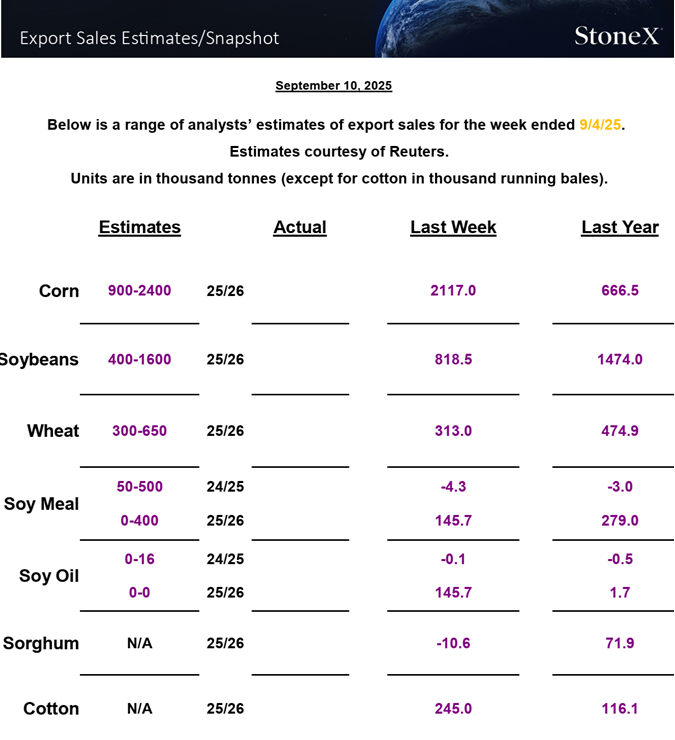 Export Sales Estimates/Snapshot

StoneX

September 10, 2025

Below is a range of analysts' estimates of export sales for the week ended 9/4/25.
Estimates courtesy of Reuters.
Units are in thousand tonnes (except for cotton in thousand running bales).

| | Estimates | | Actual | Last Week | Last Year |
|---|---|---|---|---|---|
| Corn | 900-2400 | 25/26 | | 2117.0 | 666.5 |
| Soybeans | 400-1600 | 25/26 | | 818.5 | 1474.0 |
| Wheat | 300-650 | 25/26 | | 313.0 | 474.9 |
| Soy Meal | 50-500 | 24/25 | | -4.3 | -3.0 |
| | 0-400 | 25/26 | | 145.7 | 279.0 |
| Soy Oil | 0-16 | 24/25 | | -0.1 | -0.5 |
| | 0-0 | 25/26 | | 145.7 | 1.7 |
| Sorghum | N/A | 25/26 | | -10.6 | 71.9 |
| Cotton | N/A | 25/26 | | 245.0 | 116.1 |